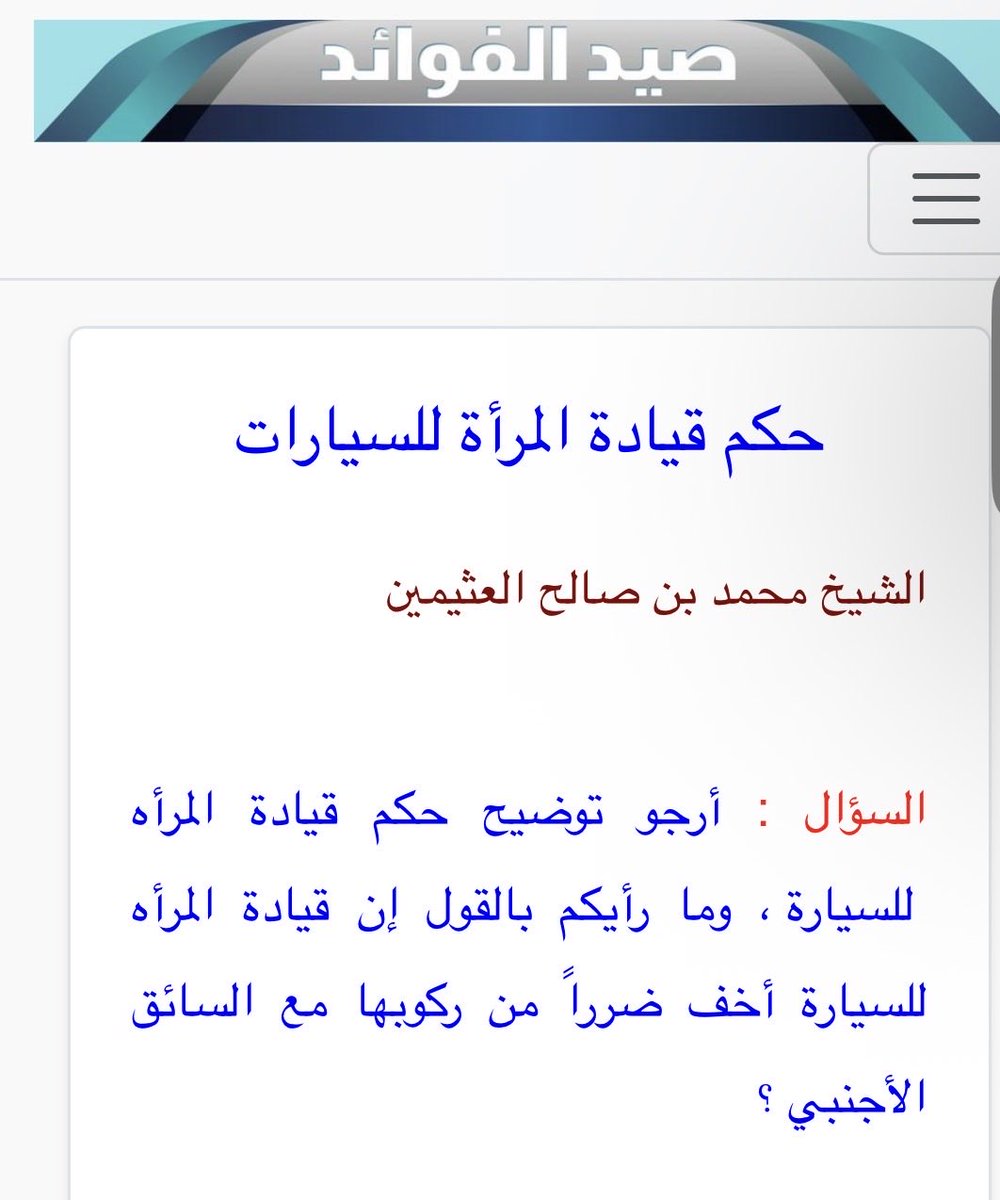 صيد الفوائد

حكم قيادة المرأة للسيارات

الشيخ محمد بن صالح العثيمين

السؤال : أرجو توضيح حكم قيادة المرأه للسيارة ، وما رأيكم بالقول إن قيادة المرأه للسيارة أخف ضرراً من ركوبها مع السائق الأجنبي ؟